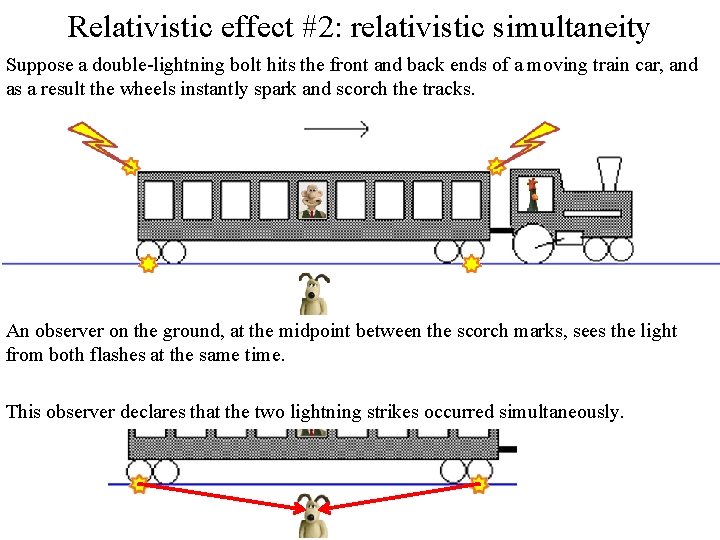 Relativistic effect #2: relativistic simultaneity

Suppose a double-lightning bolt hits the front and back ends of a moving train car, and as a result the wheels instantly spark and scorch the tracks.

An observer on the ground, at the midpoint between the scorch marks, sees the light from both flashes at the same time.

This observer declares that the two lightning strikes occurred simultaneously.